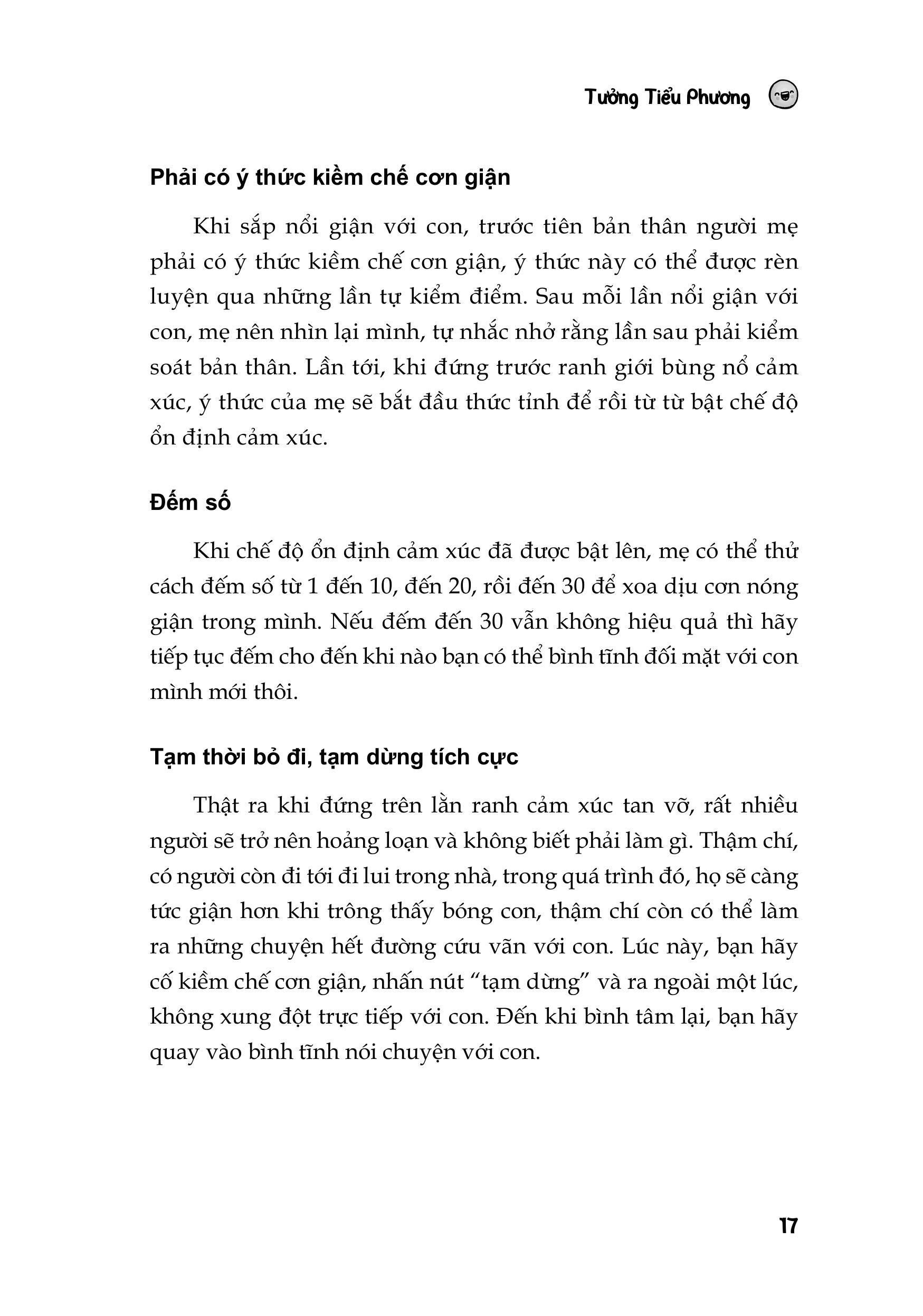 Tưởng Tiểu Phương

Phải có ý thức kiềm chế cơn giận

Khi sắp nổi giận với con, trước tiên bản thân người mẹ phải có ý thức kiềm chế cơn giận, ý thức này có thể được rèn luyện qua những lần tự kiểm điểm. Sau mỗi lần nổi giận với con, mẹ nên nhìn lại mình, tự nhắc nhở rằng lần sau phải kiểm soát bản thân. Lần tới, khi đứng trước ranh giới bùng nổ cảm xúc, ý thức của mẹ sẽ bắt đầu thức tỉnh để rồi từ từ bật chế độ ổn định cảm xúc.

Đếm số

Khi chế độ ổn định cảm xúc đã được bật lên, mẹ có thể thử cách đếm số từ 1 đến 10, đến 20, rồi đến 30 để xoa dịu cơn nóng giận trong mình. Nếu đếm đến 30 vẫn không hiệu quả thì hãy tiếp tục đếm cho đến khi nào bạn có thể bình tĩnh đối mặt với con mình mới thôi.

Tạm thời bỏ đi, tạm dừng tích cực

Thật ra khi đứng trên lằn ranh cảm xúc tan vỡ, rất nhiều người sẽ trở nên hoảng loạn và không biết phải làm gì. Thậm chí, có người còn đi tới đi lui trong nhà, trong quá trình đó, họ sẽ càng tức giận hơn khi trông thấy bóng con, thậm chí còn có thể làm ra những chuyện hết đường cứu vãn với con. Lúc này, bạn hãy cố kiềm chế cơn giận, nhấn nút “tạm dừng” và ra ngoài một lúc, không xung đột trực tiếp với con. Đến khi bình tâm lại, bạn hãy quay vào bình tĩnh nói chuyện với con.

17